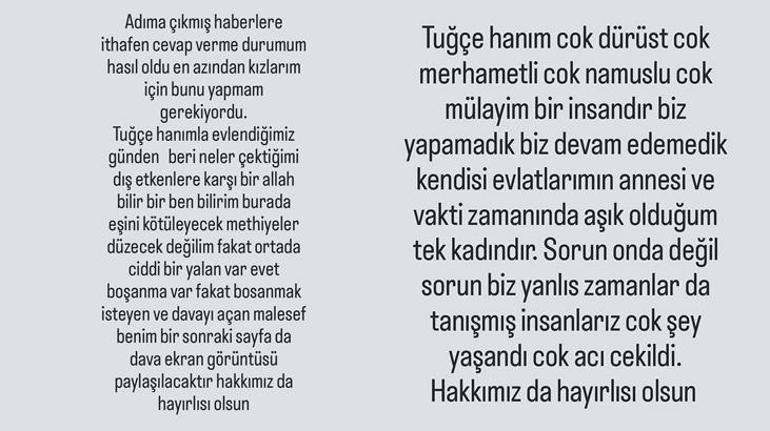 Adıma çıkmış haberlere ithafen cevap verme durumum hasıl oldu en azından kızlarım için bunu yapmam gerekiyordu.
Tuğçe hanımla evlendiğimiz günden beri neler çektiğimi dış etkenlere karşı bir allah bilir bir ben bilirim burada eşini kötüleyecek methiyeler düzecek değilim fakat ortada ciddi bir yalan var evet boşanma var fakat bosanmak isteyen ve davayı açan malesef benim bir sonraki sayfa da dava ekran görüntüsü paylaşılacaktır hakkımız da hayırlısı olsun

Tuğçe hanım cok dürüst cok merhametli cok namuslu cok mülayim bir insandır biz yapamadık biz devam edemedik kendisi evlatlarımın annesi ve vakti zamanında aşık olduğum tek kadındır. Sorun onda değil sorun biz yanlıs zamanlar da tanışmış insanlarız cok şey yaşandı cok acı cekildi. Hakkımız da hayırlısı olsun